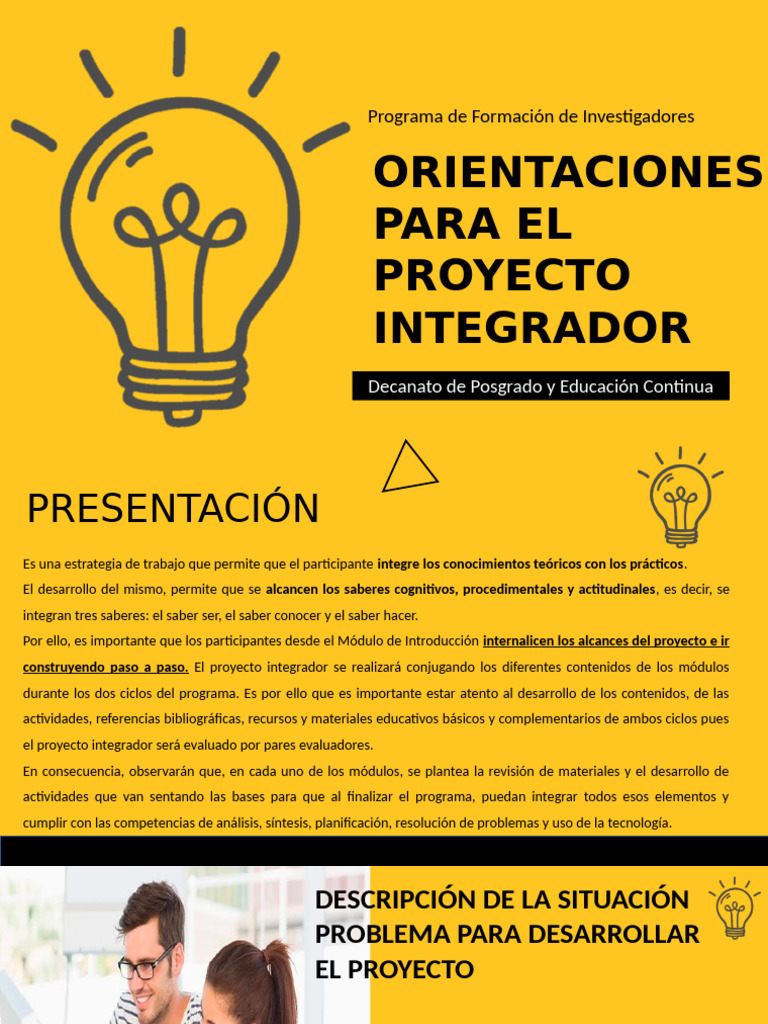 Programa de Formación de Investigadores

ORIENTACIONES PARA EL PROYECTO INTEGRADOR

Decanato de Posgrado y Educación Continua

PRESENTACIÓN

Es una estrategia de trabajo que permite que el participante integre los conocimientos teóricos con los prácticos.
El desarrollo del mismo, permite que se alcancen los saberes cognitivos, procedimentales y actitudinales, es decir, se integran tres saberes: el saber ser, el saber conocer y el saber hacer.
Por ello, es importante que los participantes desde el Módulo de Introducción internalicen los alcances del proyecto e ir construyendo paso a paso. El proyecto integrador se realizará conjugando los diferentes contenidos de los módulos durante los dos ciclos del programa. Es por ello que es importante estar atento al desarrollo de los contenidos, de las actividades, referencias bibliográficas, recursos y materiales educativos básicos y complementarios de ambos ciclos pues el proyecto integrador será evaluado por pares evaluadores.
En consecuencia, observarán que, en cada uno de los módulos, se plantea la revisión de materiales y el desarrollo de actividades que van sentando las bases para que al finalizar el programa, puedan integrar todos esos elementos y cumplir con las competencias de análisis, síntesis, planificación, resolución de problemas y uso de la tecnología.

DESCRIPCIÓN DE LA SITUACIÓN PROBLEMA PARA DESARROLLAR EL PROYECTO